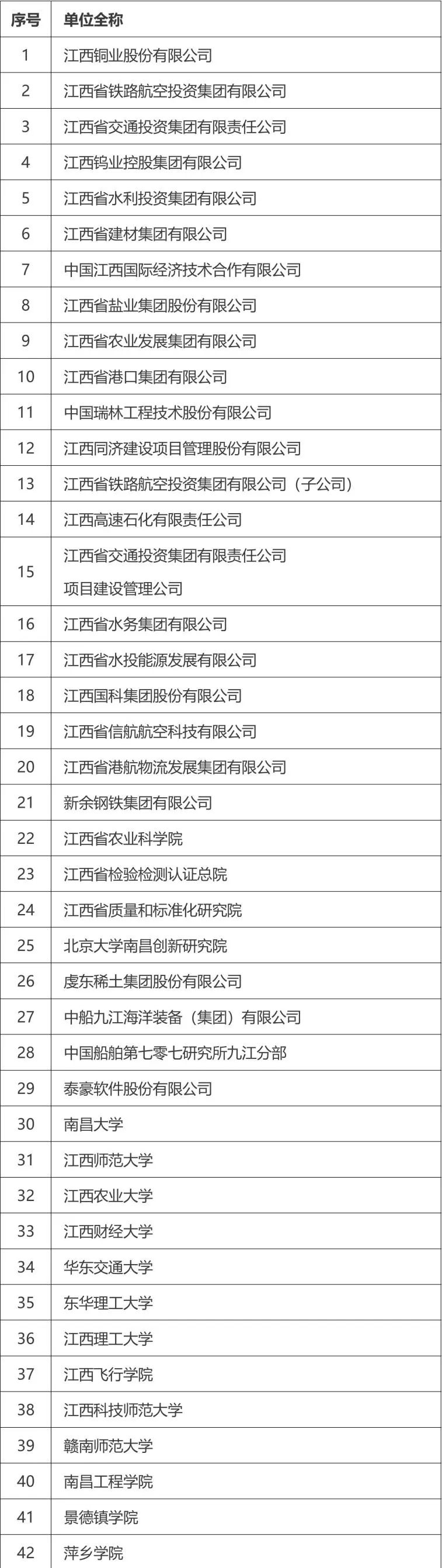 | 序号 | 单位全称 |
|---|---|
| 1 | 江西铜业股份有限公司 |
| 2 | 江西省铁路航空投资集团有限公司 |
| 3 | 江西省交通投资集团有限责任公司 |
| 4 | 江西钨业控股集团有限公司 |
| 5 | 江西省水利投资集团有限公司 |
| 6 | 江西省建材集团有限公司 |
| 7 | 中国江西国际经济技术合作有限公司 |
| 8 | 江西省盐业集团股份有限公司 |
| 9 | 江西省农业发展集团有限公司 |
| 10 | 江西省港口集团有限公司 |
| 11 | 中国瑞林工程技术股份有限公司 |
| 12 | 江西同济建设项目管理股份有限公司 |
| 13 | 江西省铁路航空投资集团有限公司（子公司） |
| 14 | 江西高速石化有限责任公司 |
| 15 | 江西省交通投资集团有限责任公司 项目建设管理公司 |
| 16 | 江西省水务集团有限公司 |
| 17 | 江西省水投能源发展有限公司 |
| 18 | 江西国科集团股份有限公司 |
| 19 | 江西省信航航空科技有限公司 |
| 20 | 江西省港航物流发展集团有限公司 |
| 21 | 新余钢铁集团有限公司 |
| 22 | 江西省农业科学院 |
| 23 | 江西省检验检测认证总院 |
| 24 | 江西省质量和标准化研究院 |
| 25 | 北京大学南昌创新研究院 |
| 26 | 虔东稀土集团股份有限公司 |
| 27 | 中船九江海洋装备（集团）有限公司 |
| 28 | 中国船舶第七零七研究所九江分部 |
| 29 | 泰豪软件股份有限公司 |
| 30 | 南昌大学 |
| 31 | 江西师范大学 |
| 32 | 江西农业大学 |
| 33 | 江西财经大学 |
| 34 | 华东交通大学 |
| 35 | 东华理工大学 |
| 36 | 江西理工大学 |
| 37 | 江西飞行学院 |
| 38 | 江西科技师范大学 |
| 39 | 赣南师范大学 |
| 40 | 南昌工程学院 |
| 41 | 景德镇学院 |
| 42 | 萍乡学院 |